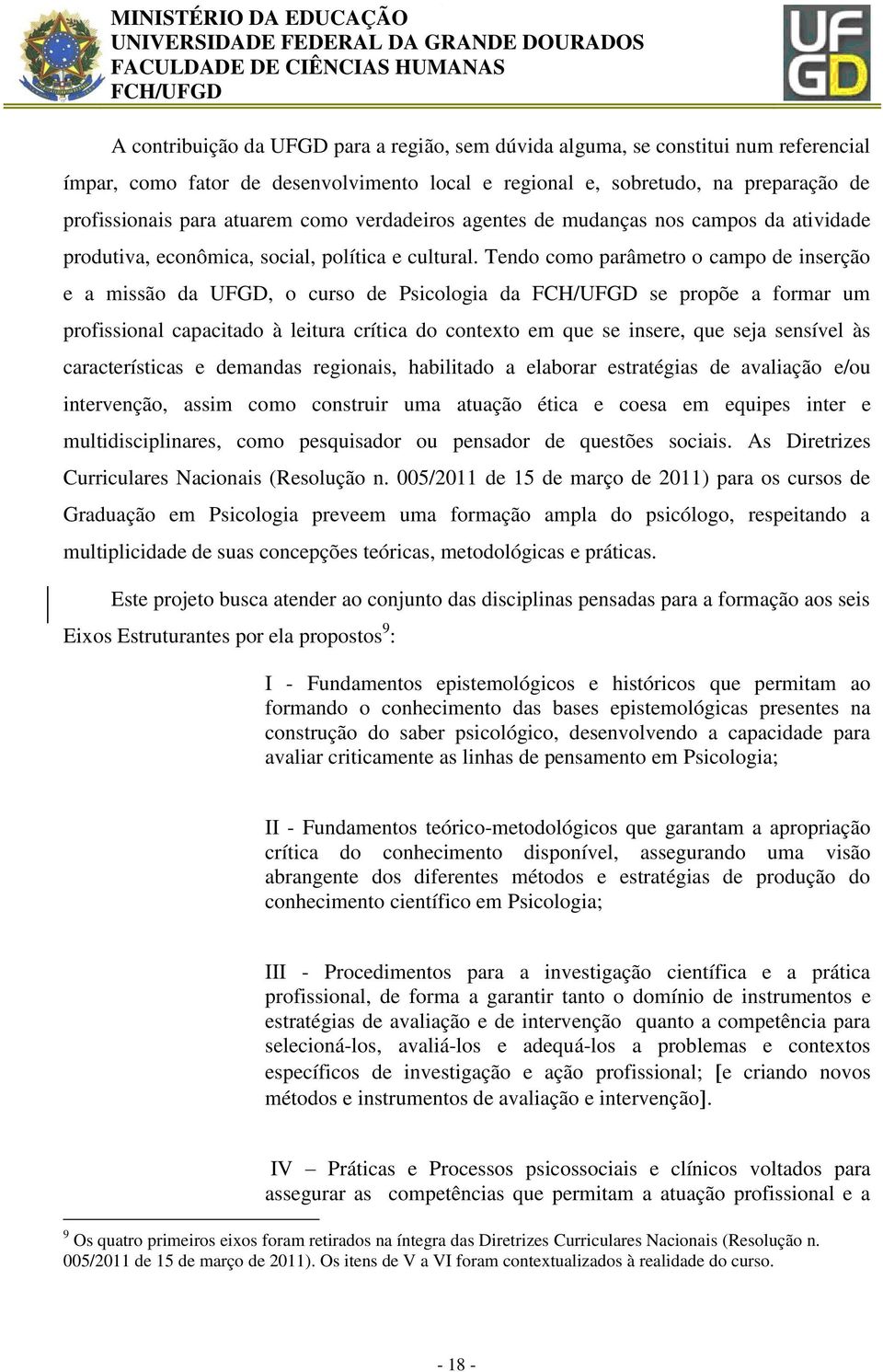 MINISTÉRIO DA EDUCAÇÃO
UNIVERSIDADE FEDERAL DA GRANDE DOURADOS
FACULDADE DE CIÊNCIAS HUMANAS
FCH/UFGD

UFGD

A contribuição da UFGD para a região, sem dúvida alguma, se constitui num referencial ímpar, como fator de desenvolvimento local e regional e, sobretudo, na preparação de profissionais para atuarem como verdadeiros agentes de mudanças nos campos da atividade produtiva, econômica, social, política e cultural. Tendo como parâmetro o campo de inserção e a missão da UFGD, o curso de Psicologia da FCH/UFGD se propõe a formar um profissional capacitado à leitura crítica do contexto em que se insere, que seja sensível às características e demandas regionais, habilitado a elaborar estratégias de avaliação e/ou intervenção, assim como construir uma atuação ética e coesa em equipes inter e multidisciplinares, como pesquisador ou pensador de questões sociais. As Diretrizes Curriculares Nacionais (Resolução n. 005/2011 de 15 de março de 2011) para os cursos de Graduação em Psicologia preveem uma formação ampla do psicólogo, respeitando a multiplicidade de suas concepções teóricas, metodológicas e práticas.

Este projeto busca atender ao conjunto das disciplinas pensadas para a formação aos seis Eixos Estruturantes por ela propostos$^9$:

I - Fundamentos epistemológicos e históricos que permitam ao formando o conhecimento das bases epistemológicas presentes na construção do saber psicológico, desenvolvendo a capacidade para avaliar criticamente as linhas de pensamento em Psicologia;

II - Fundamentos teórico-metodológicos que garantam a apropriação crítica do conhecimento disponível, assegurando uma visão abrangente dos diferentes métodos e estratégias de produção do conhecimento científico em Psicologia;

III - Procedimentos para a investigação científica e a prática profissional, de forma a garantir tanto o domínio de instrumentos e estratégias de avaliação e de intervenção quanto a competência para selecioná-los, avaliá-los e adequá-los a problemas e contextos específicos de investigação e ação profissional; [e criando novos métodos e instrumentos de avaliação e intervenção].

IV – Práticas e Processos psicossociais e clínicos voltados para assegurar as competências que permitam a atuação profissional e a

$^9$ Os quatro primeiros eixos foram retirados na íntegra das Diretrizes Curriculares Nacionais (Resolução n. 005/2011 de 15 de março de 2011). Os itens de V a VI foram contextualizados à realidade do curso.

- 18 -